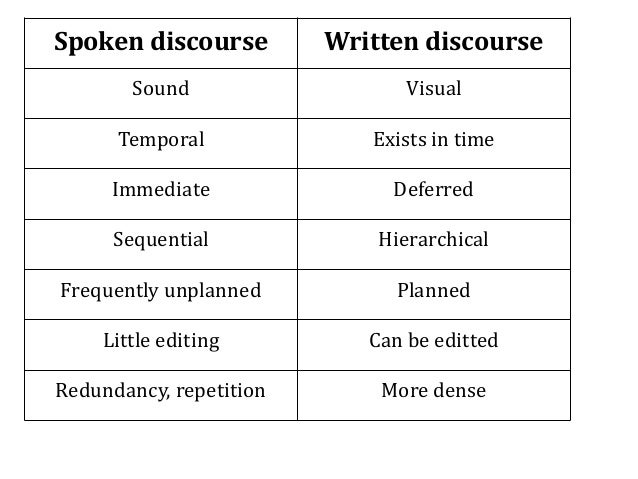 | Spoken discourse | Written discourse |
|---|---|
| Sound | Visual |
| Temporal | Exists in time |
| Immediate | Deferred |
| Sequential | Hierarchical |
| Frequently unplanned | Planned |
| Little editing | Can be editted |
| Redundancy, repetition | More dense |